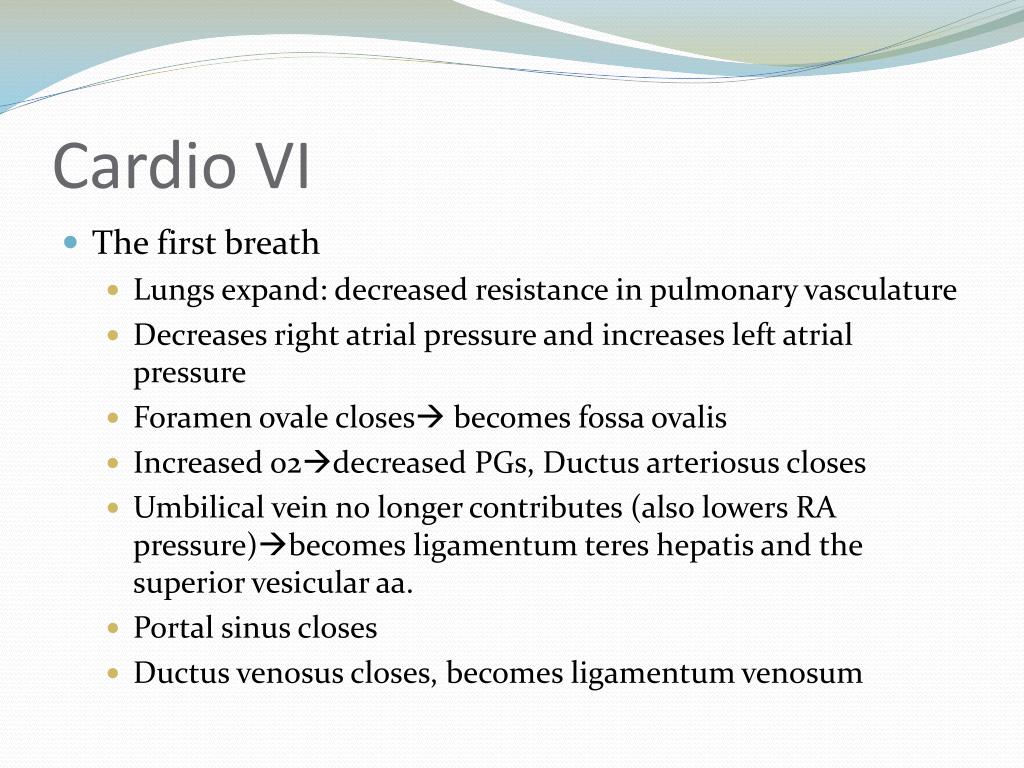 Cardio VI

- The first breath
  - Lungs expand: decreased resistance in pulmonary vasculature
  - Decreases right atrial pressure and increases left atrial pressure
  - Foramen ovale closes→ becomes fossa ovalis
  - Increased o2→decreased PGs, Ductus arteriosus closes
  - Umbilical vein no longer contributes (also lowers RA pressure)→becomes ligamentum teres hepatis and the superior vesicular aa.
  - Portal sinus closes
  - Ductus venosus closes, becomes ligamentum venosum